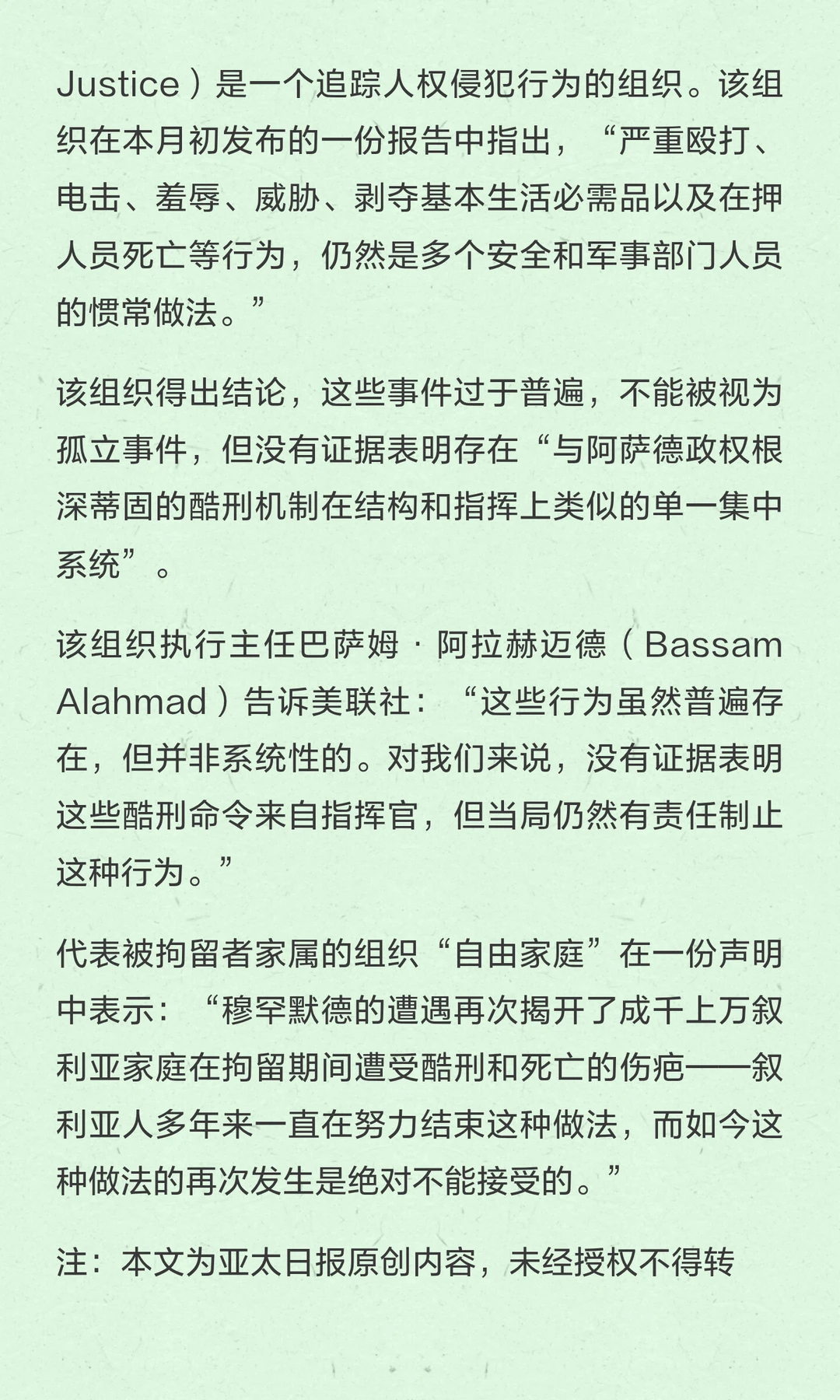 Justice）是一个追踪人权侵犯行为的组织。该组织在本月初发布的一份报告中指出，“严重殴打、电击、羞辱、威胁、剥夺基本生活必需品以及在押人员死亡等行为，仍然是多个安全和军事部门人员的惯常做法。”

该组织得出结论，这些事件过于普遍，不能被视为孤立事件，但没有证据表明存在“与阿萨德政权根深蒂固的酷刑机制在结构和指挥上类似的单一集中系统”。

该组织执行主任巴萨姆·阿拉赫迈德（Bassam Alahmad）告诉美联社：“这些行为虽然普遍存在，但并非系统性的。对我们来说，没有证据表明这些酷刑命令来自指挥官，但当局仍然有责任制止这种行为。”

代表被拘留者家属的组织“自由家庭”在一份声明中表示：“穆罕默德的遭遇再次揭开了成千上万叙利亚家庭在拘留期间遭受酷刑和死亡的伤疤——叙利亚人多年来一直在努力结束这种做法，而如今这种做法的再次发生是绝对不能接受的。”

注：本文为亚太日报原创内容，未经授权不得转